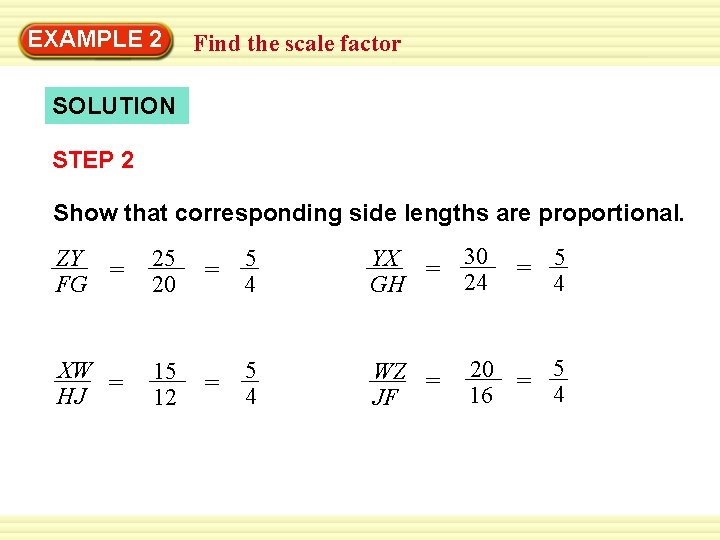 EXAMPLE 2 Find the scale factor

SOLUTION

STEP 2

Show that corresponding side lengths are proportional.

$\frac{ZY}{FG} = \frac{25}{20} = \frac{5}{4}$

$\frac{YX}{GH} = \frac{30}{24} = \frac{5}{4}$

$\frac{XW}{HJ} = \frac{15}{12} = \frac{5}{4}$

$\frac{WZ}{JF} = \frac{20}{16} = \frac{5}{4}$